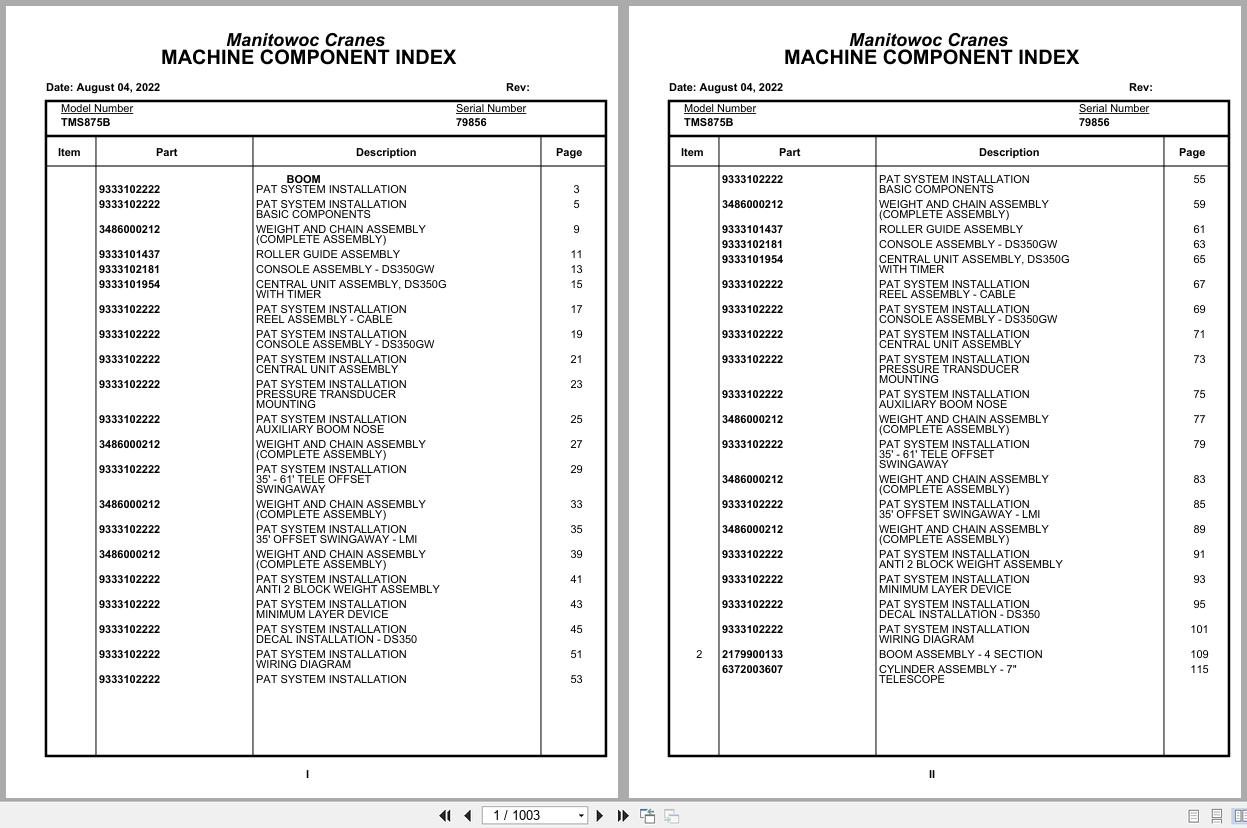 Manitowoc Cranes
MACHINE COMPONENT INDEX

Date: August 04, 2022 Rev:

Model Number
TMS875B

Serial Number
79856

| Item | Part | Description | Page |
|---|---|---|---|
| | | BOOM | |
| | 9333102222 | PAT SYSTEM INSTALLATION | 3 |
| | 9333102222 | PAT SYSTEM INSTALLATION BASIC COMPONENTS | 5 |
| | 3486000212 | WEIGHT AND CHAIN ASSEMBLY (COMPLETE ASSEMBLY) | 9 |
| | 9333101437 | ROLLER GUIDE ASSEMBLY | 11 |
| | 9333102181 | CONSOLE ASSEMBLY - DS350GW | 13 |
| | 9333101954 | CENTRAL UNIT ASSEMBLY, DS350G WITH TIMER | 15 |
| | 9333102222 | PAT SYSTEM INSTALLATION REEL ASSEMBLY - CABLE | 17 |
| | 9333102222 | PAT SYSTEM INSTALLATION CONSOLE ASSEMBLY - DS350GW | 19 |
| | 9333102222 | PAT SYSTEM INSTALLATION CENTRAL UNIT ASSEMBLY | 21 |
| | 9333102222 | PAT SYSTEM INSTALLATION PRESSURE TRANSDUCER MOUNTING | 23 |
| | 9333102222 | PAT SYSTEM INSTALLATION AUXILIARY BOOM NOSE | 25 |
| | 3486000212 | WEIGHT AND CHAIN ASSEMBLY (COMPLETE ASSEMBLY) | 27 |
| | 9333102222 | PAT SYSTEM INSTALLATION 35' - 61' TELE OFFSET SWINGAWAY | 29 |
| | 3486000212 | WEIGHT AND CHAIN ASSEMBLY (COMPLETE ASSEMBLY) | 33 |
| | 9333102222 | PAT SYSTEM INSTALLATION 35' OFFSET SWINGAWAY - LMI | 35 |
| | 3486000212 | WEIGHT AND CHAIN ASSEMBLY (COMPLETE ASSEMBLY) | 39 |
| | 9333102222 | PAT SYSTEM INSTALLATION ANTI 2 BLOCK WEIGHT ASSEMBLY | 41 |
| | 9333102222 | PAT SYSTEM INSTALLATION MINIMUM LAYER DEVICE | 43 |
| | 9333102222 | PAT SYSTEM INSTALLATION DECAL INSTALLATION - DS350 | 45 |
| | 9333102222 | PAT SYSTEM INSTALLATION WIRING DIAGRAM | 51 |
| | 9333102222 | PAT SYSTEM INSTALLATION | 53 |

I

Manitowoc Cranes
MACHINE COMPONENT INDEX

Date: August 04, 2022 Rev:

Model Number
TMS875B

Serial Number
79856

| Item | Part | Description | Page |
|---|---|---|---|
| | 9333102222 | PAT SYSTEM INSTALLATION BASIC COMPONENTS | 55 |
| | 3486000212 | WEIGHT AND CHAIN ASSEMBLY (COMPLETE ASSEMBLY) | 59 |
| | 9333101437 | ROLLER GUIDE ASSEMBLY | 61 |
| | 9333102181 | CONSOLE ASSEMBLY - DS350GW | 63 |
| | 9333101954 | CENTRAL UNIT ASSEMBLY, DS350G WITH TIMER | 65 |
| | 9333102222 | PAT SYSTEM INSTALLATION REEL ASSEMBLY - CABLE | 67 |
| | 9333102222 | PAT SYSTEM INSTALLATION CONSOLE ASSEMBLY - DS350GW | 69 |
| | 9333102222 | PAT SYSTEM INSTALLATION CENTRAL UNIT ASSEMBLY | 71 |
| | 9333102222 | PAT SYSTEM INSTALLATION PRESSURE TRANSDUCER MOUNTING | 73 |
| | 9333102222 | PAT SYSTEM INSTALLATION AUXILIARY BOOM NOSE | 75 |
| | 3486000212 | WEIGHT AND CHAIN ASSEMBLY (COMPLETE ASSEMBLY) | 77 |
| | 9333102222 | PAT SYSTEM INSTALLATION 35' - 61' TELE OFFSET SWINGAWAY | 79 |
| | 3486000212 | WEIGHT AND CHAIN ASSEMBLY (COMPLETE ASSEMBLY) | 83 |
| | 9333102222 | PAT SYSTEM INSTALLATION 35' OFFSET SWINGAWAY - LMI | 85 |
| | 3486000212 | WEIGHT AND CHAIN ASSEMBLY (COMPLETE ASSEMBLY) | 89 |
| | 9333102222 | PAT SYSTEM INSTALLATION ANTI 2 BLOCK WEIGHT ASSEMBLY | 91 |
| | 9333102222 | PAT SYSTEM INSTALLATION MINIMUM LAYER DEVICE | 93 |
| | 9333102222 | PAT SYSTEM INSTALLATION DECAL INSTALLATION - DS350 | 95 |
| | 9333102222 | PAT SYSTEM INSTALLATION WIRING DIAGRAM | 101 |
| 2 | 2179900133 | BOOM ASSEMBLY - 4 SECTION | 109 |
| | 6372003607 | CYLINDER ASSEMBLY - 7" TELESCOPE | 115 |

II

1 / 1003